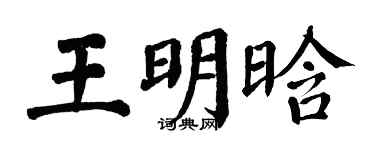 王明晗

词典网